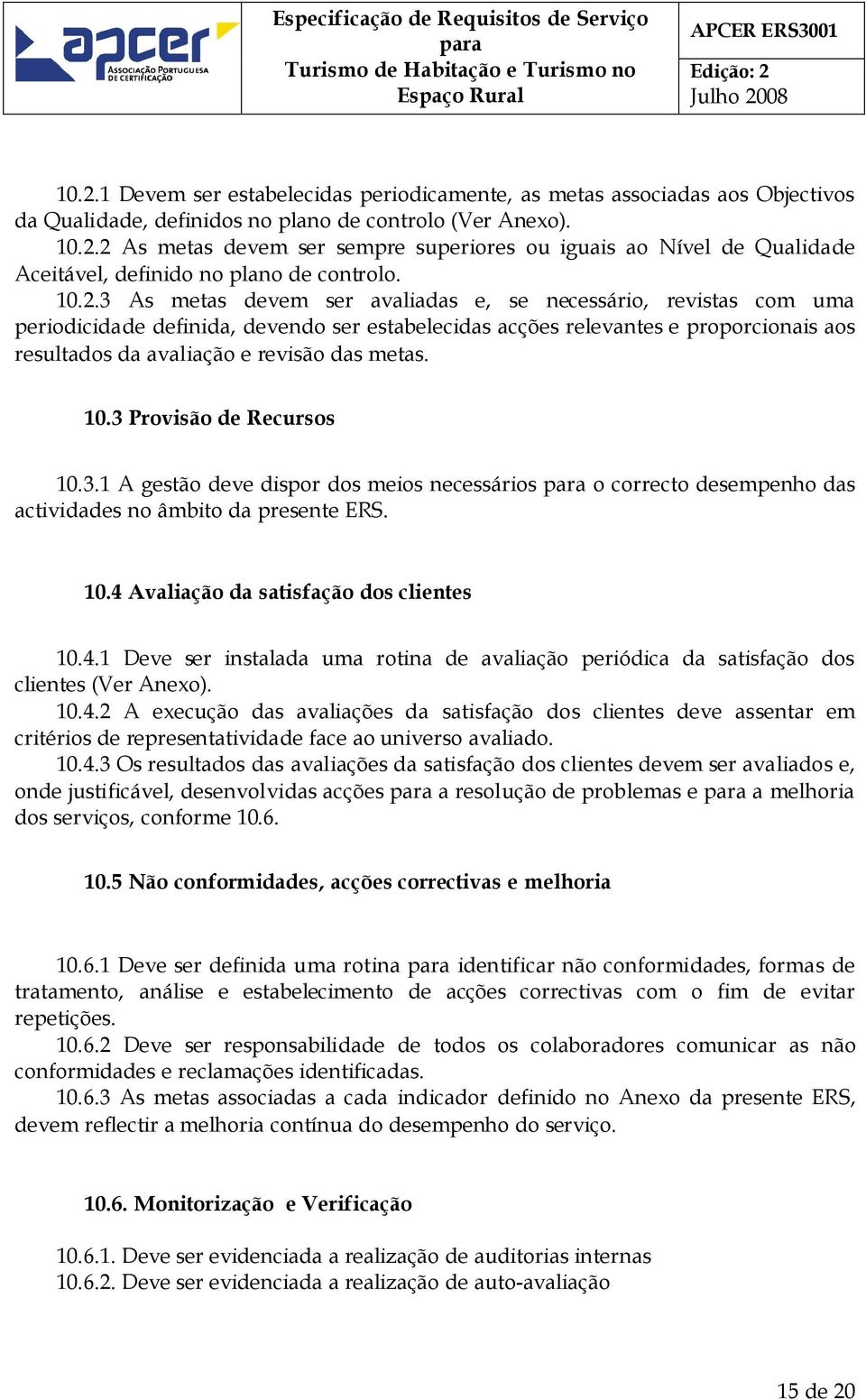 apcer
ASSOCIAÇÃO PORTUGUESA DE CERTIFICAÇÃO

Especificação de Requisitos de Serviço para Turismo de Habitação e Turismo no Espaço Rural

APCER ERS3001

Edição: 2
Julho 2008

10.2.1 Devem ser estabelecidas periodicamente, as metas associadas aos Objectivos da Qualidade, definidos no plano de controlo (Ver Anexo).
10.2.2 As metas devem ser sempre superiores ou iguais ao Nível de Qualidade Aceitável, definido no plano de controlo.
10.2.3 As metas devem ser avaliadas e, se necessário, revistas com uma periodicidade definida, devendo ser estabelecidas acções relevantes e proporcionais aos resultados da avaliação e revisão das metas.

10.3 Provisão de Recursos

10.3.1 A gestão deve dispor dos meios necessários para o correcto desempenho das actividades no âmbito da presente ERS.

10.4 Avaliação da satisfação dos clientes

10.4.1 Deve ser instalada uma rotina de avaliação periódica da satisfação dos clientes (Ver Anexo).
10.4.2 A execução das avaliações da satisfação dos clientes deve assentar em critérios de representatividade face ao universo avaliado.
10.4.3 Os resultados das avaliações da satisfação dos clientes devem ser avaliados e, onde justificável, desenvolvidas acções para a resolução de problemas e para a melhoria dos serviços, conforme 10.6.

10.5 Não conformidades, acções correctivas e melhoria

10.6.1 Deve ser definida uma rotina para identificar não conformidades, formas de tratamento, análise e estabelecimento de acções correctivas com o fim de evitar repetições.
10.6.2 Deve ser responsabilidade de todos os colaboradores comunicar as não conformidades e reclamações identificadas.
10.6.3 As metas associadas a cada indicador definido no Anexo da presente ERS, devem reflectir a melhoria contínua do desempenho do serviço.

10.6. Monitorização e Verificação

10.6.1. Deve ser evidenciada a realização de auditorias internas
10.6.2. Deve ser evidenciada a realização de auto-avaliação

15 de 20